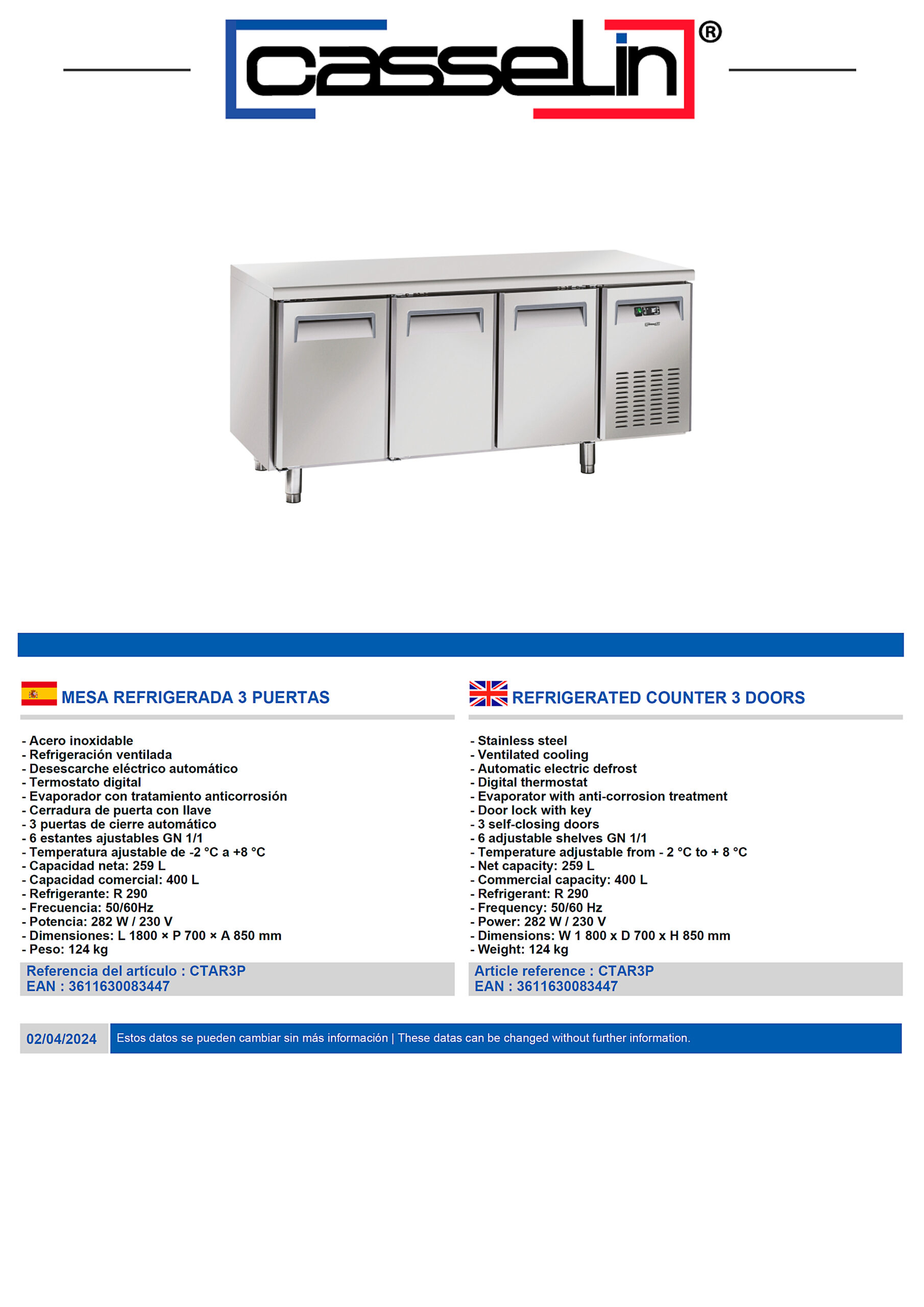 casselin®

MESA REFRIGERADA 3 PUERTAS

- Acero inoxidable
- Refrigeración ventilada
- Desescarche eléctrico automático
- Termostato digital
- Evaporador con tratamiento anticorrosión
- Cerradura de puerta con llave
- 3 puertas de cierre automático
- 6 estantes ajustables GN 1/1
- Temperatura ajustable de -2 °C a +8 °C
- Capacidad neta: 259 L
- Capacidad comercial: 400 L
- Refrigerante: R 290
- Frecuencia: 50/60Hz
- Potencia: 282 W / 230 V
- Dimensiones: L 1800 × P 700 × A 850 mm
- Peso: 124 kg

Referencia del artículo : CTAR3P
EAN : 3611630083447

REFRIGERATED COUNTER 3 DOORS

- Stainless steel
- Ventilated cooling
- Automatic electric defrost
- Digital thermostat
- Evaporator with anti-corrosion treatment
- Door lock with key
- 3 self-closing doors
- 6 adjustable shelves GN 1/1
- Temperature adjustable from - 2 °C to + 8 °C
- Net capacity: 259 L
- Commercial capacity: 400 L
- Refrigerant: R 290
- Frequency: 50/60 Hz
- Power: 282 W / 230 V
- Dimensions: W 1 800 x D 700 x H 850 mm
- Weight: 124 kg

Article reference : CTAR3P
EAN : 3611630083447

02/04/2024

Estos datos se pueden cambiar sin más información | These datas can be changed without further information.